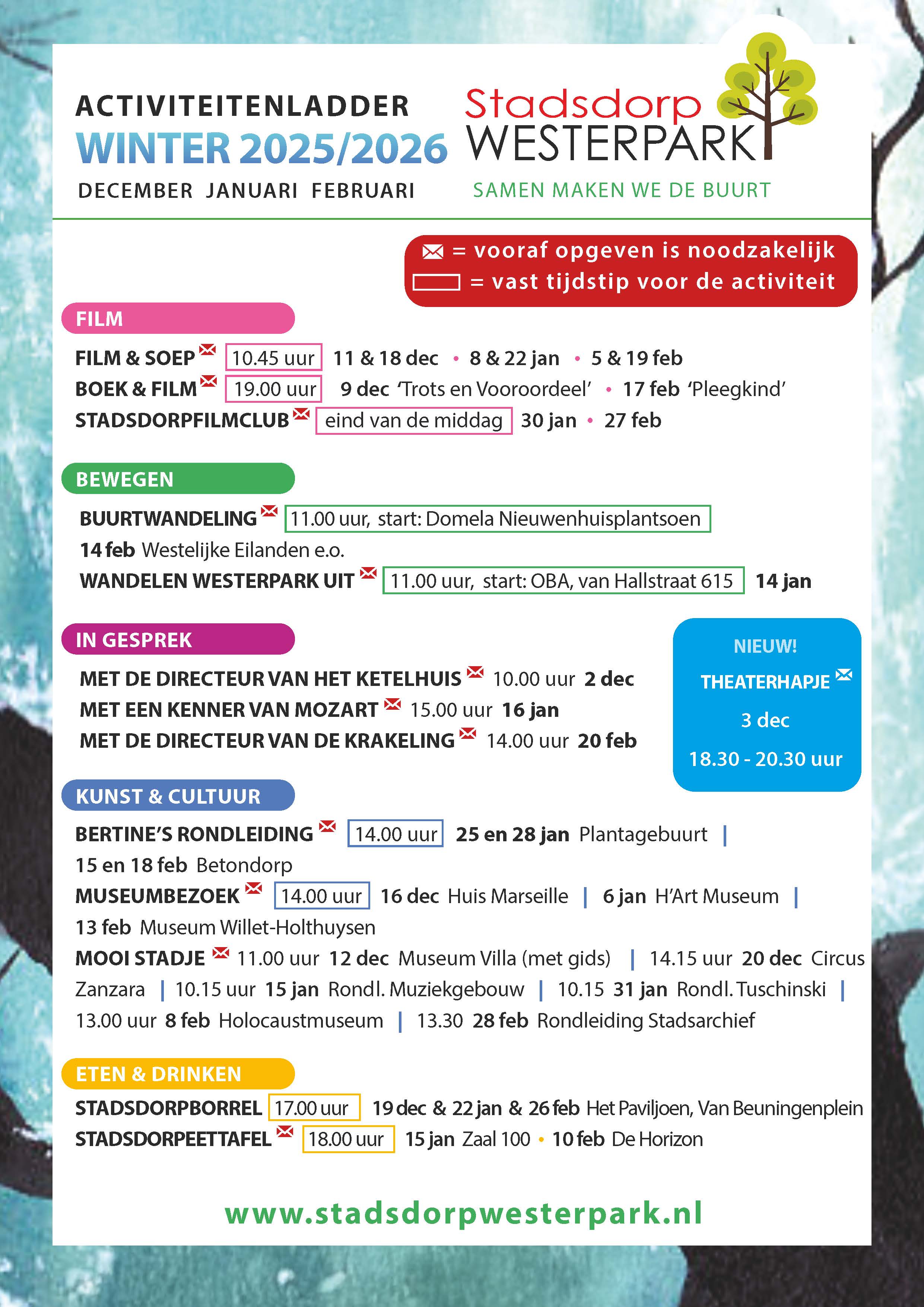 ACTIVITEITENLADDER
WINTER 2025/2026
DECEMBER JANUARI FEBRUARI

Stadsdorp WESTERPARK
SAMEN MAKEN WE DE BUURT

= vooraf opgeven is noodzakelijk
= vast tijdstip voor de activiteit

FILM

FILM & SOEP 10.45 uur 11 & 18 dec • 8 & 22 jan • 5 & 19 feb
BOEK & FILM 19.00 uur 9 dec 'Trots en Vooroordeel' • 17 feb 'Pleegkind'
STADSDORPFILMCLUB eind van de middag 30 jan • 27 feb

BEWEGEN

BUURTWANDELING 11.00 uur, start: Domela Nieuwenhuisplantsoen
14 feb Westelijke Eilanden e.o.
WANDELEN WESTERPARK UIT 11.00 uur, start: OBA, van Hallstraat 615 14 jan

IN GESPREK

MET DE DIRECTEUR VAN HET KETELHUIS 10.00 uur 2 dec
MET EEN KENNER VAN MOZART 15.00 uur 16 jan
MET DE DIRECTEUR VAN DE KRAKELING 14.00 uur 20 feb

NIEUW!
THEATERHAPJE
3 dec
18.30 - 20.30 uur

KUNST & CULTUUR

BERTINE'S RONDLEIDING 14.00 uur 25 en 28 jan Plantagebuurt | 15 en 18 feb Betondorp
MUSEUMBEZOEK 14.00 uur 16 dec Huis Marseille | 6 jan H'Art Museum | 13 feb Museum Willet-Holthuysen
MOOI STADJE 11.00 uur 12 dec Museum Villa (met gids) | 14.15 uur 20 dec Circus Zanzara | 10.15 uur 15 jan Rondl. Muziekgebouw | 10.15 31 jan Rondl. Tuschinski | 13.00 uur 8 feb Holocaustmuseum | 13.30 28 feb Rondleiding Stadsarchief

ETEN & DRINKEN

STADSDORPBORREL 17.00 uur 19 dec & 22 jan & 26 feb Het Paviljoen, Van Beuningenplein
STADSDORPEETTAFEL 18.00 uur 15 jan Zaal 100 • 10 feb De Horizon

www.stadsdorpwesterpark.nl